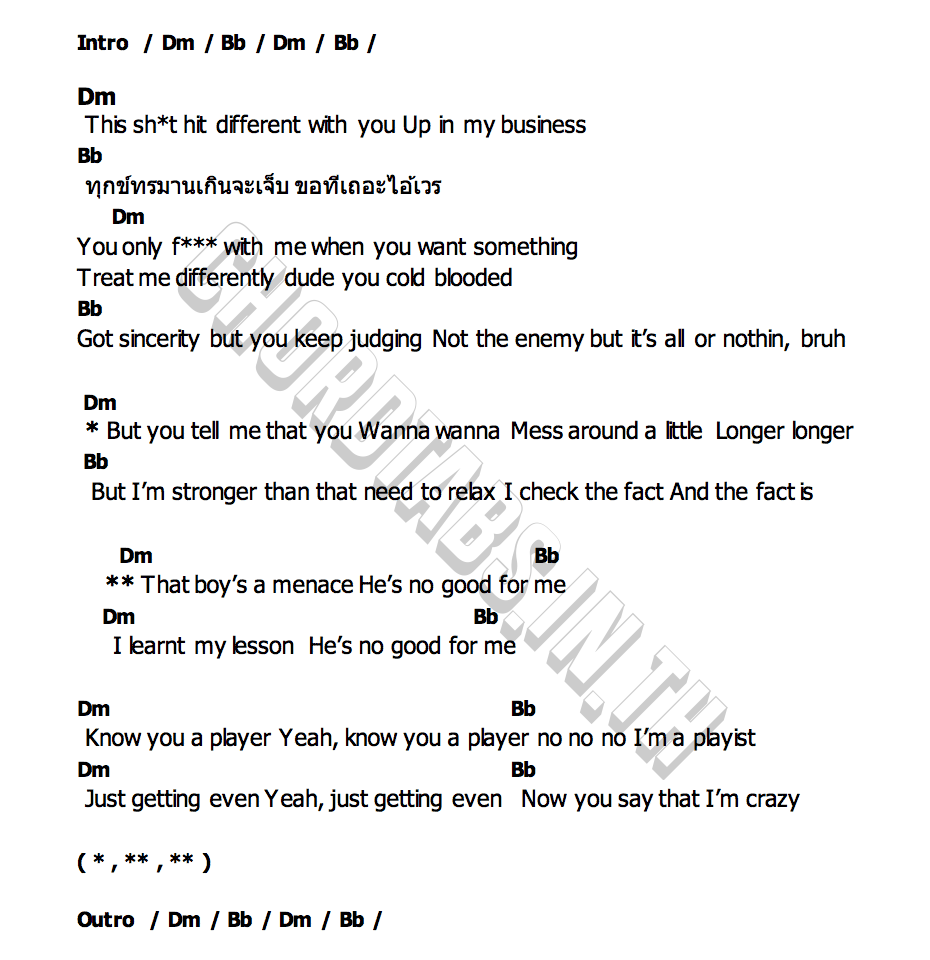 Intro / Dm / Bb / Dm / Bb /

Dm
This sh*t hit different with you Up in my business
Bb
ทุกข์ทรมานเกินจะเจ็บ ขอทีเถอะไอ้เวร
Dm
You only f*** with me when you want something
Treat me differently dude you cold blooded
Bb
Got sincerity but you keep judging Not the enemy but it's all or nothin, bruh

Dm
* But you tell me that you Wanna wanna Mess around a little Longer longer
Bb
But I'm stronger than that need to relax I check the fact And the fact is

Dm Bb
** That boy's a menace He's no good for me
Dm Bb
I learnt my lesson He's no good for me

Dm Bb
Know you a player Yeah, know you a player no no no I'm a playist
Dm Bb
Just getting even Yeah, just getting even Now you say that I'm crazy

( * , ** , ** )

Outro / Dm / Bb / Dm / Bb /

CHORDTABS.IN.TH